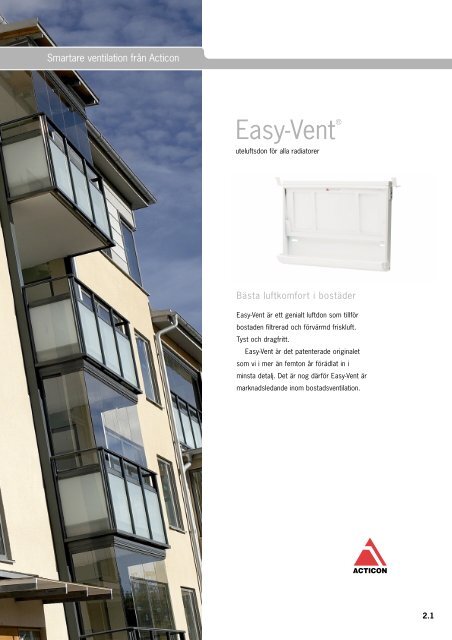 Smartare ventilation från Acticon

Easy-Vent®

uteluftsdon för alla radiatorer

Bästa luftkomfort i bostäder

Easy-Vent är ett genialt luftdon som tillför bostaden filtrerad och förvärmd friskluft. Tyst och dragfritt.

Easy-Vent är det patenterade originalet som vi i mer än femton år förädlat in i minsta detalj. Det är nog därför Easy-Vent är marknadsledande inom bostadsventilation.

ACTICON

2.1